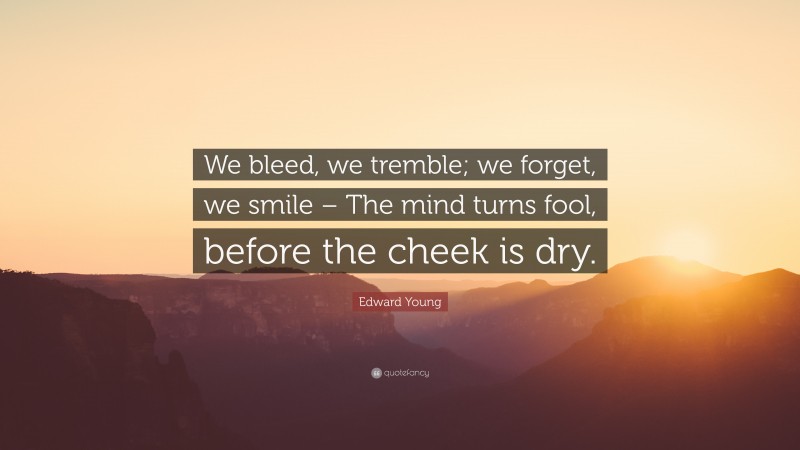 We bleed, we tremble; we forget, we smile – The mind turns fool, before the cheek is dry.

Edward Young

quotefancy